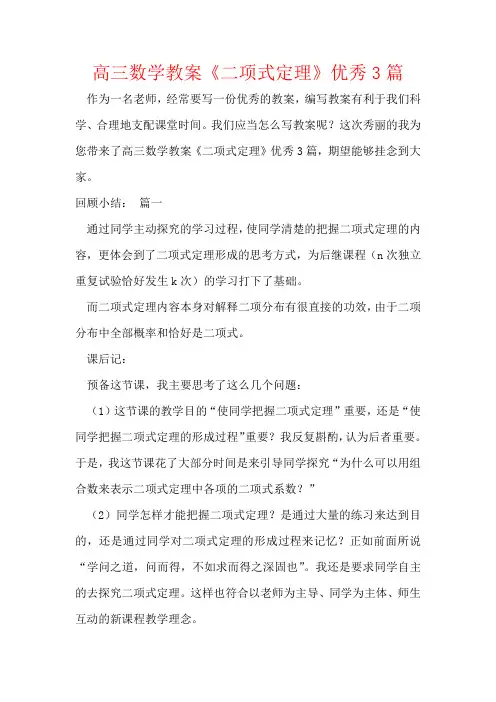 高三数学教案《二项式定理》优秀3篇

作为一名老师，经常要写一份优秀的教案，编写教案有利于我们科学、合理地支配课堂时间。我们应当怎么写教案呢？这次秀丽的我为您带来了高三数学教案《二项式定理》优秀3篇，期望能够挂念到大家。

回顾小结：　篇一

通过同学主动探究的学习过程，使同学清楚的把握二项式定理的内容，更体会到了二项式定理形成的思考方式，为后继课程（n次独立重复试验恰好发生k次）的学习打下了基础。

而二项式定理内容本身对解释二项分布有很直接的功效，由于二项分布中全部概率和恰好是二项式。

课后记：

预备这节课，我主要思考了这么几个问题：

（1）这节课的教学目的“使同学把握二项式定理”重要，还是“使同学把握二项式定理的形成过程”重要？我反复斟酌，认为后者重要。于是，我这节课花了大部分时间是来引导同学探究“为什么可以用组合数来表示二项式定理中各项的二项式系数？”

（2）同学怎样才能把握二项式定理？是通过大量的练习来达到目的，还是通过同学对二项式定理的形成过程来记忆？正如前面所说“学问之道，问而得，不如求而得之深固也”。我还是要求同学自主的去探究二项式定理。这样也符合以老师为主导、同学为主体、师生互动的新课程教学理念。